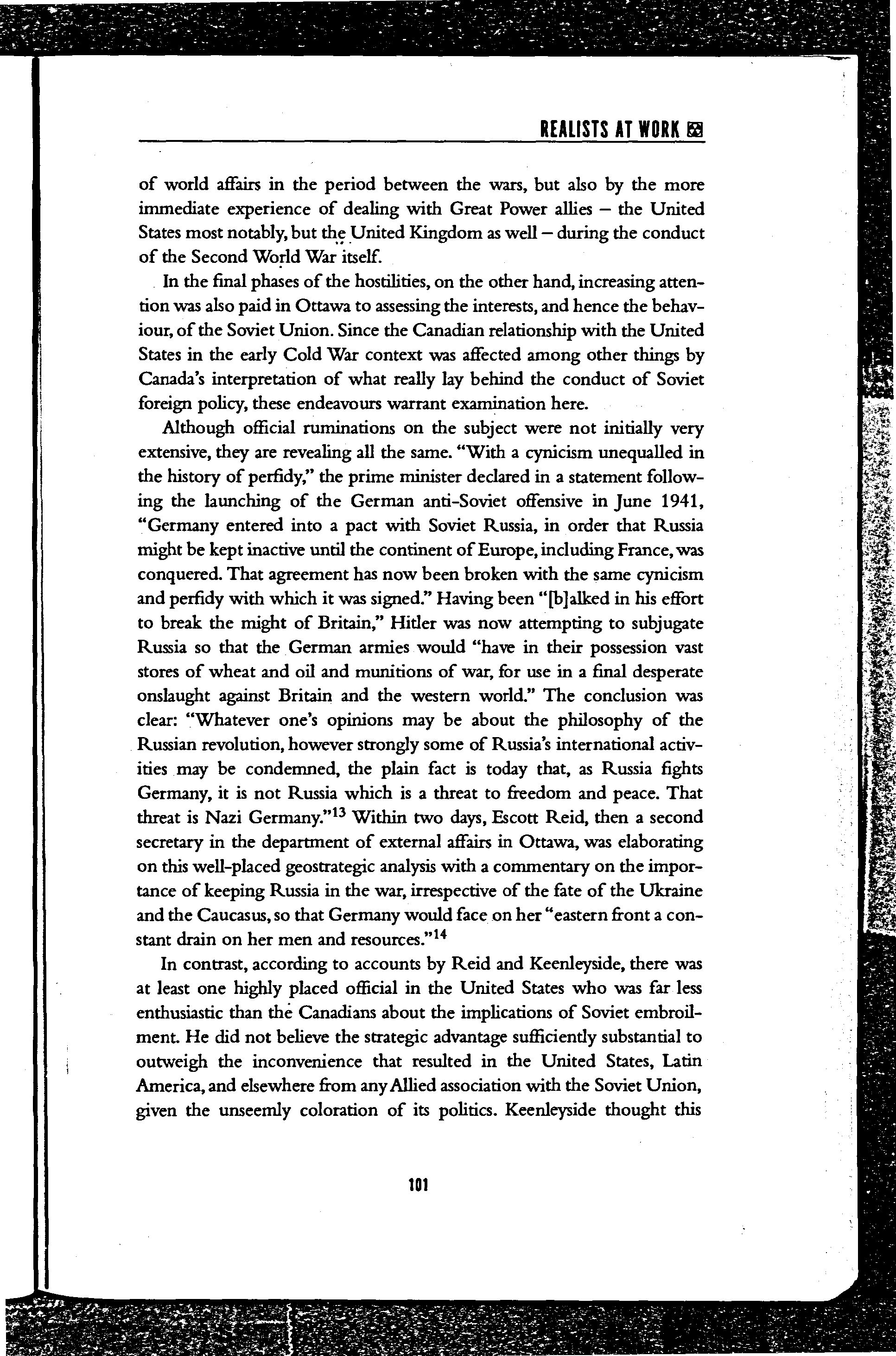 REALISTS AT WORK

of world affairs in the period between the wars, but also by the more immediate experience of dealing with Great Power allies – the United States most notably, but the United Kingdom as well – during the conduct of the Second World War itself.

In the final phases of the hostilities, on the other hand, increasing attention was also paid in Ottawa to assessing the interests, and hence the behaviour, of the Soviet Union. Since the Canadian relationship with the United States in the early Cold War context was affected among other things by Canada's interpretation of what really lay behind the conduct of Soviet foreign policy, these endeavours warrant examination here.

Although official ruminations on the subject were not initially very extensive, they are revealing all the same. "With a cynicism unequalled in the history of perfidy," the prime minister declared in a statement following the launching of the German anti-Soviet offensive in June 1941, "Germany entered into a pact with Soviet Russia, in order that Russia might be kept inactive until the continent of Europe, including France, was conquered. That agreement has now been broken with the same cynicism and perfidy with which it was signed." Having been "[b]alked in his effort to break the might of Britain," Hitler was now attempting to subjugate Russia so that the German armies would "have in their possession vast stores of wheat and oil and munitions of war, for use in a final desperate onslaught against Britain and the western world." The conclusion was clear: "Whatever one's opinions may be about the philosophy of the Russian revolution, however strongly some of Russia's international activities may be condemned, the plain fact is today that, as Russia fights Germany, it is not Russia which is a threat to freedom and peace. That threat is Nazi Germany."$^{13}$ Within two days, Escott Reid, then a second secretary in the department of external affairs in Ottawa, was elaborating on this well-placed geostrategic analysis with a commentary on the importance of keeping Russia in the war, irrespective of the fate of the Ukraine and the Caucasus, so that Germany would face on her "eastern front a constant drain on her men and resources."$^{14}$

In contrast, according to accounts by Reid and Keenleyside, there was at least one highly placed official in the United States who was far less enthusiastic than the Canadians about the implications of Soviet embroilment. He did not believe the strategic advantage sufficiently substantial to outweigh the inconvenience that resulted in the United States, Latin America, and elsewhere from any Allied association with the Soviet Union, given the unseemly coloration of its politics. Keenleyside thought this

101